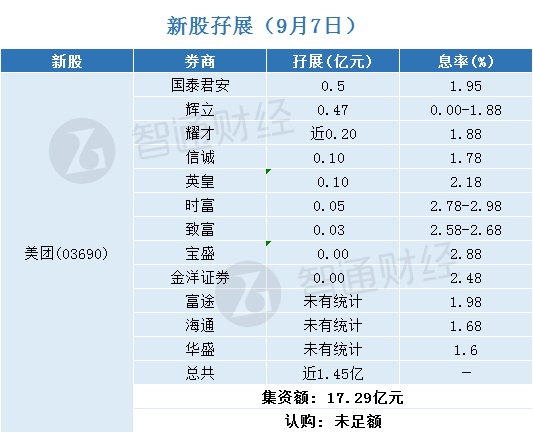 新股孖展（9月7日）

| 新股 | 券商 | 孖展(亿元) | 息率(%) |
|---|---|---|---|
| 美团(03690) | 国泰君安 | 0.5 | 1.95 |
| | 辉立 | 0.47 | 0.00-1.88 |
| | 耀才 | 近0.20 | 1.88 |
| | 信诚 | 0.10 | 1.78 |
| | 英皇 | 0.10 | 2.18 |
| | 时富 | 0.05 | 2.78-2.98 |
| | 致富 | 0.03 | 2.58-2.68 |
| | 宝盛 | 0.00 | 2.88 |
| | 金洋证券 | 0.00 | 2.48 |
| | 富途 | 未有统计 | 1.98 |
| | 海通 | 未有统计 | 1.68 |
| | 华盛 | 未有统计 | 1.6 |
| | 总共 | 近1.45亿 | - |
| | 集资额：17.29亿元 | | |
| | 认购：未足额 | | |

智通财经